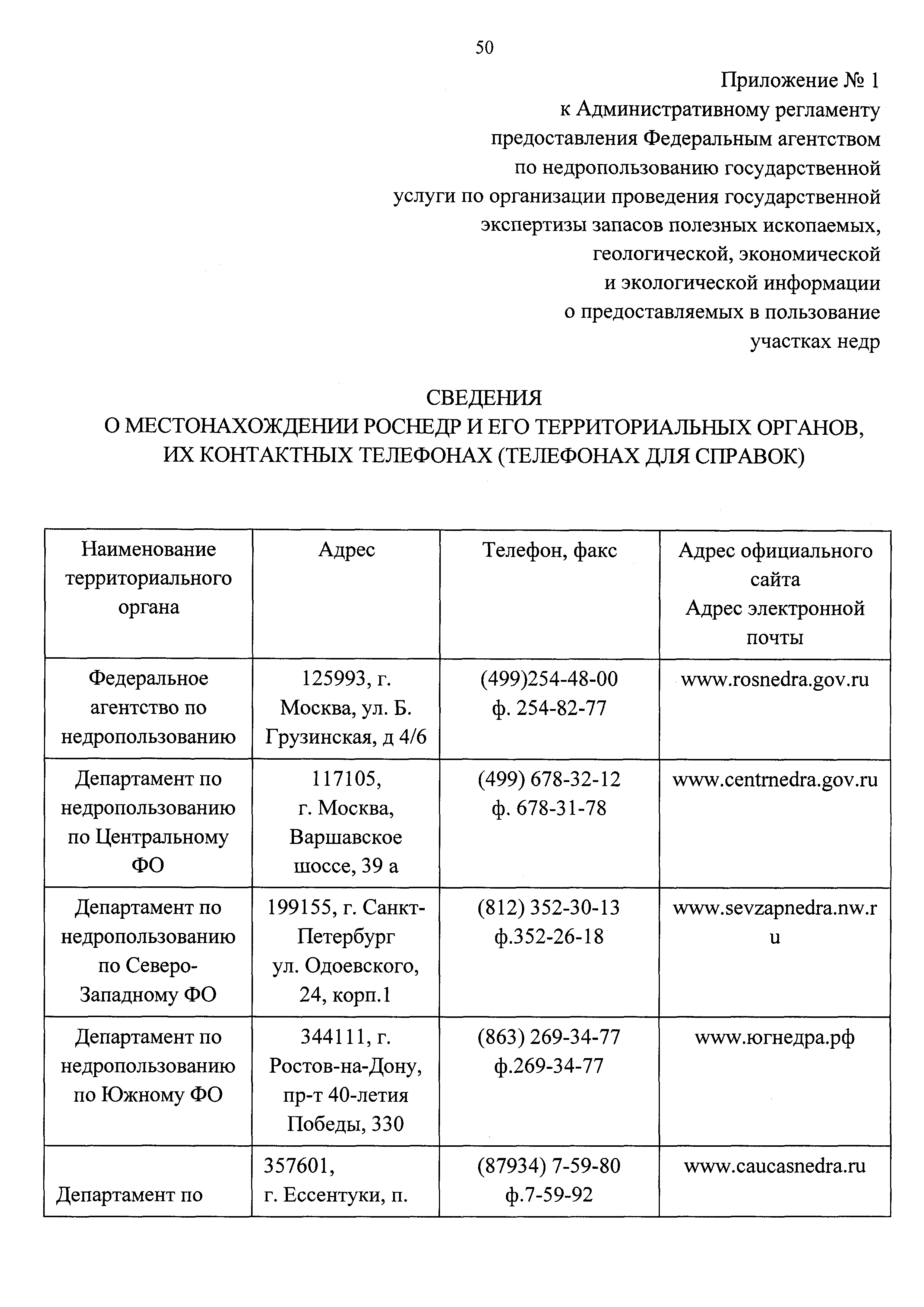 50

Приложение № 1
к Административному регламенту
предоставления Федеральным агентством
по недропользованию государственной
услуги по организации проведения государственной
экспертизы запасов полезных ископаемых,
геологической, экономической
и экологической информации
о предоставляемых в пользование
участках недр

СВЕДЕНИЯ
О МЕСТОНАХОЖДЕНИИ РОСНЕДР И ЕГО ТЕРРИТОРИАЛЬНЫХ ОРГАНОВ,
ИХ КОНТАКТНЫХ ТЕЛЕФОНАХ (ТЕЛЕФОНАХ ДЛЯ СПРАВОК)

| Наименование территориального органа | Адрес | Телефон, факс | Адрес официального сайта Адрес электронной почты |
|---|---|---|---|
| Федеральное агентство по недропользованию | 125993, г. Москва, ул. Б. Грузинская, д 4/6 | (499)254-48-00 ф. 254-82-77 | www.rosnedra.gov.ru |
| Департамент по недропользованию по Центральному ФО | 117105, г. Москва, Варшавское шоссе, 39 а | (499) 678-32-12 ф. 678-31-78 | www.centrnedra.gov.ru |
| Департамент по недропользованию по Северо-Западному ФО | 199155, г. Санкт-Петербург ул. Одоевского, 24, корп.1 | (812) 352-30-13 ф.352-26-18 | www.sevzapnedra.nw.ru |
| Департамент по недропользованию по Южному ФО | 344111, г. Ростов-на-Дону, пр-т 40-летия Победы, 330 | (863) 269-34-77 ф.269-34-77 | www.югнедра.рф |
| Департамент по | 357601, г. Ессентуки, п. | (87934) 7-59-80 ф.7-59-92 | www.caucasnedra.ru |